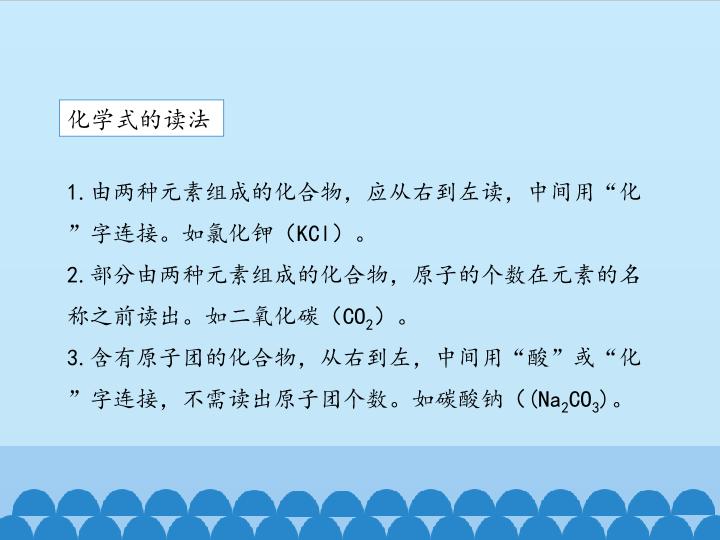 化学式的读法

1.由两种元素组成的化合物，应从右到左读，中间用“化”字连接。如氯化钾（$KCl$）。

2.部分由两种元素组成的化合物，原子的个数在元素的名称之前读出。如二氧化碳（$CO_2$）。

3.含有原子团的化合物，从右到左，中间用“酸”或“化”字连接，不需读出原子团个数。如碳酸钠（($Na_2CO_3$)。